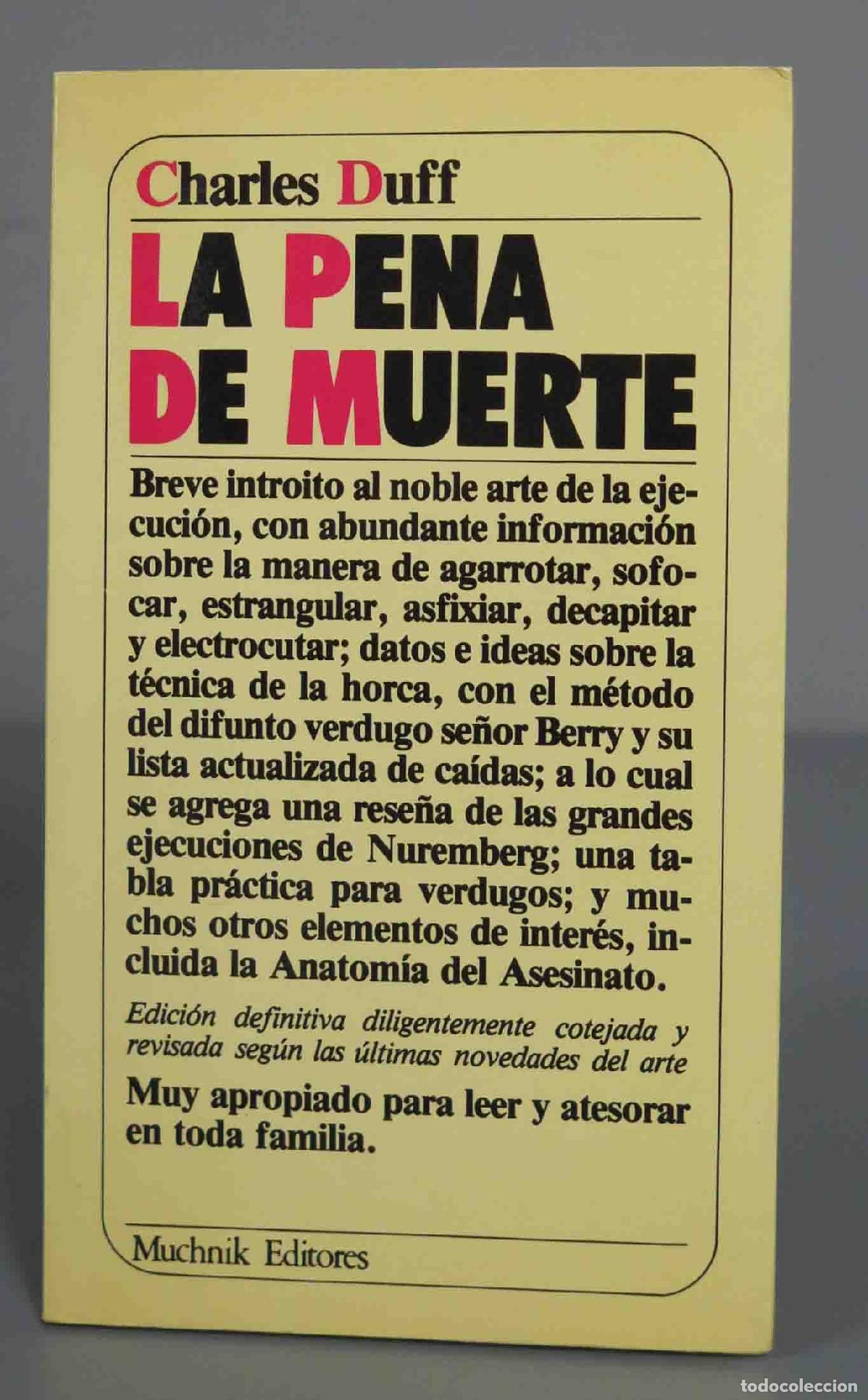 Charles Duff

LA PENA DE MUERTE

Breve introito al noble arte de la ejecución, con abundante información sobre la manera de agarrotar, sofocar, estrangular, asfixiar, decapitar y electrocutar; datos e ideas sobre la técnica de la horca, con el método del difunto verdugo señor Berry y su lista actualizada de caídas; a lo cual se agrega una reseña de las grandes ejecuciones de Nuremberg; una tabla práctica para verdugos; y muchos otros elementos de interés, incluida la Anatomía del Asesinato.

Edición definitiva diligentemente cotejada y revisada según las últimas novedades del arte

Muy apropiado para leer y atesorar en toda familia.

Muchnik Editores

todocoleccion